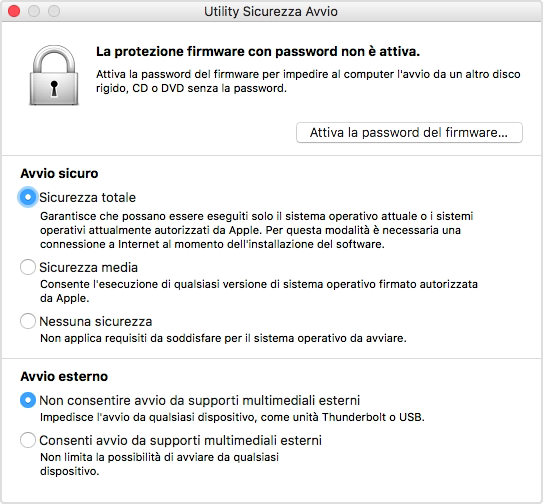 Utility Sicurezza Avvio

La protezione firmware con password non è attiva.

Attiva la password del firmware per impedire al computer l'avvio da un altro disco rigido, CD o DVD senza la password.

Attiva la password del firmware...

Avvio sicuro

Sicurezza totale

Garantisce che possano essere eseguiti solo il sistema operativo attuale o i sistemi operativi attualmente autorizzati da Apple. Per questa modalità è necessaria una connessione a Internet al momento dell'installazione del software.

Sicurezza media

Consente l'esecuzione di qualsiasi versione di sistema operativo firmato autorizzata da Apple.

Nessuna sicurezza

Non applica requisiti da soddisfare per il sistema operativo da avviare.

Avvio esterno

Non consentire avvio da supporti multimediali esterni

Impedisce l'avvio da qualsiasi dispositivo, come unità Thunderbolt o USB.

Consenti avvio da supporti multimediali esterni

Non limita la possibilità di avviare da qualsiasi dispositivo.